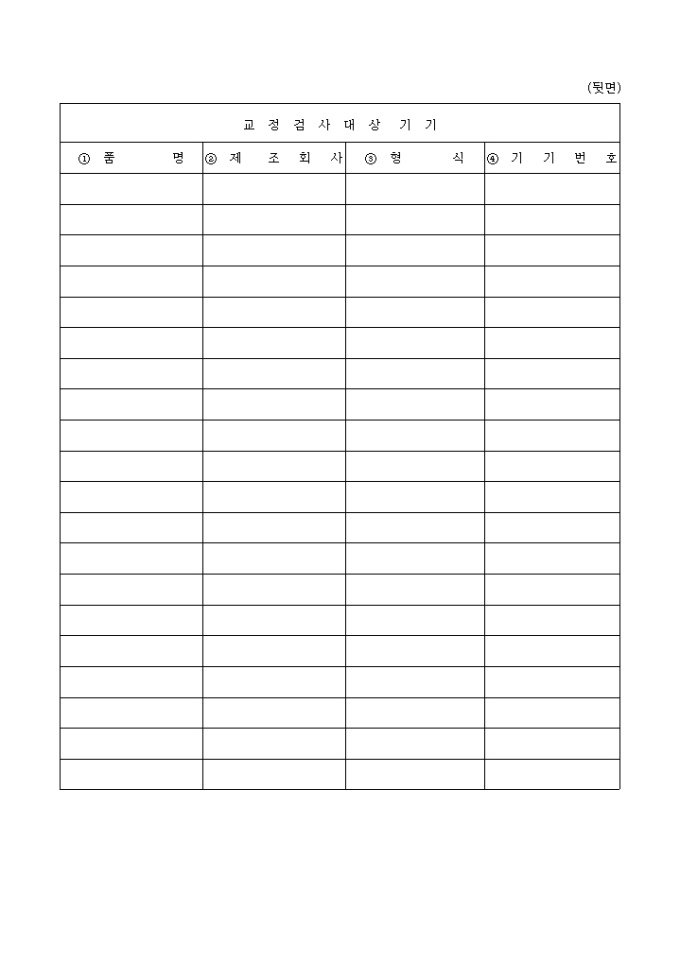 (뒷면)

| 교 정 검 사 대 상 기 기 | | | |
|---|---|---|---|
| ① 품 명 | ② 제 조 회 사 | ③ 형 식 | ④ 기 기 번 호 |
| | | | |
| | | | |
| | | | |
| | | | |
| | | | |
| | | | |
| | | | |
| | | | |
| | | | |
| | | | |
| | | | |
| | | | |
| | | | |
| | | | |
| | | | |
| | | | |
| | | | |
| | | | |
| | | | |
| | | | |